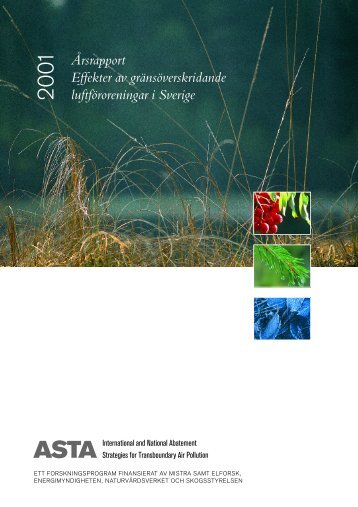 2001

Årsrapport
Effekter av gränsöverskridande
luftföroreningar i Sverige

ASTA International and National Abatement Strategies for Transboundary Air Pollution

ETT FORSKNINGSPROGRAM FINANSIERAT AV MISTRA SAMT ELFORSK, ENERGIMYNDIGHETEN, NATURVÅRDSVERKET OCH SKOGSSTYRELSEN